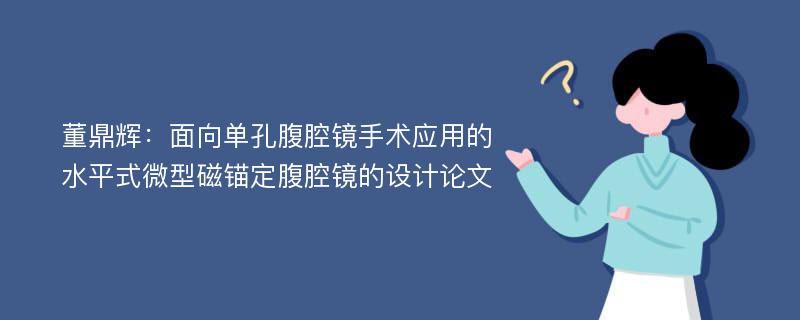 董鼎辉：面向单孔腹腔镜手术应用的水平式微型磁锚定腹腔镜的设计论文

?